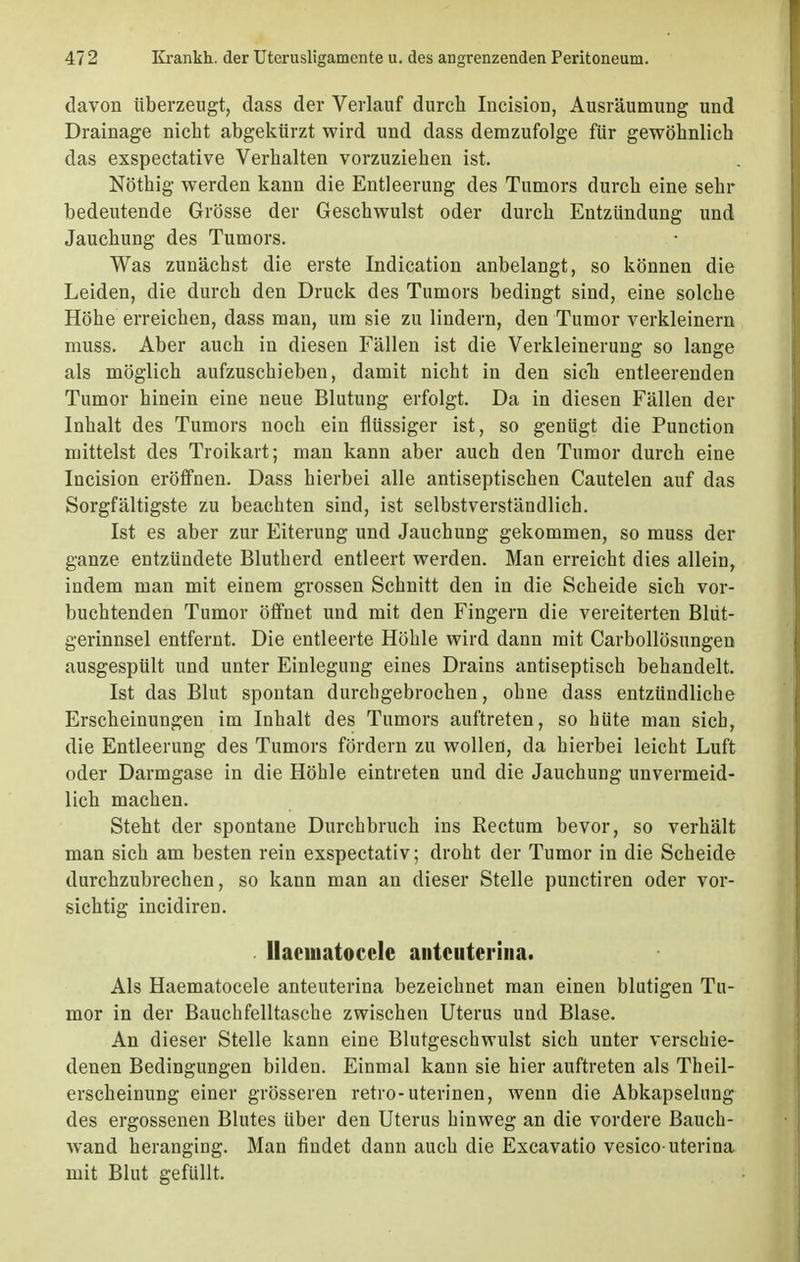 472 Krankh. der Uterusligamente u. des angrenzenden Peritoneum.

davon überzeugt, dass der Verlauf durch Incision, Ausräumung und Drainage nicht abgekürzt wird und dass demzufolge für gewöhnlich das exspectative Verhalten vorzuziehen ist.

Nöthig werden kann die Entleerung des Tumors durch eine sehr bedeutende Grösse der Geschwulst oder durch Entzündung und Jauchung des Tumors.

Was zunächst die erste Indication anbelangt, so können die Leiden, die durch den Druck des Tumors bedingt sind, eine solche Höhe erreichen, dass man, um sie zu lindern, den Tumor verkleinern muss. Aber auch in diesen Fällen ist die Verkleinerung so lange als möglich aufzuschieben, damit nicht in den sich entleerenden Tumor hinein eine neue Blutung erfolgt. Da in diesen Fällen der Inhalt des Tumors noch ein flüssiger ist, so genügt die Punction mittelst des Troikart; man kann aber auch den Tumor durch eine Incision eröffnen. Dass hierbei alle antiseptischen Cautelen auf das Sorgfältigste zu beachten sind, ist selbstverständlich.

Ist es aber zur Eiterung und Jauchung gekommen, so muss der ganze entzündete Blutherd entleert werden. Man erreicht dies allein, indem man mit einem grossen Schnitt den in die Scheide sich vorbuchtenden Tumor öffnet und mit den Fingern die vereiterten Blutgerinnsel entfernt. Die entleerte Höhle wird dann mit Carbollösungen ausgespült und unter Einlegung eines Drains antiseptisch behandelt.

Ist das Blut spontan durchgebrochen, ohne dass entzündliche Erscheinungen im Inhalt des Tumors auftreten, so hüte man sich, die Entleerung des Tumors fördern zu wollen, da hierbei leicht Luft oder Darmgase in die Höhle eintreten und die Jauchung unvermeidlich machen.

Steht der spontane Durchbruch ins Rectum bevor, so verhält man sich am besten rein exspectativ; droht der Tumor in die Scheide durchzubrechen, so kann man an dieser Stelle punctiren oder vorsichtig incidiren.

Haematocele anteuterina.

Als Haematocele anteuterina bezeichnet man einen blutigen Tumor in der Bauchfelltasche zwischen Uterus und Blase.

An dieser Stelle kann eine Blutgeschwulst sich unter verschiedenen Bedingungen bilden. Einmal kann sie hier auftreten als Theilerscheinung einer grösseren retro-uterinen, wenn die Abkapselung des ergossenen Blutes über den Uterus hinweg an die vordere Bauchwand heranging. Man findet dann auch die Excavatio vesico-uterina mit Blut gefüllt.